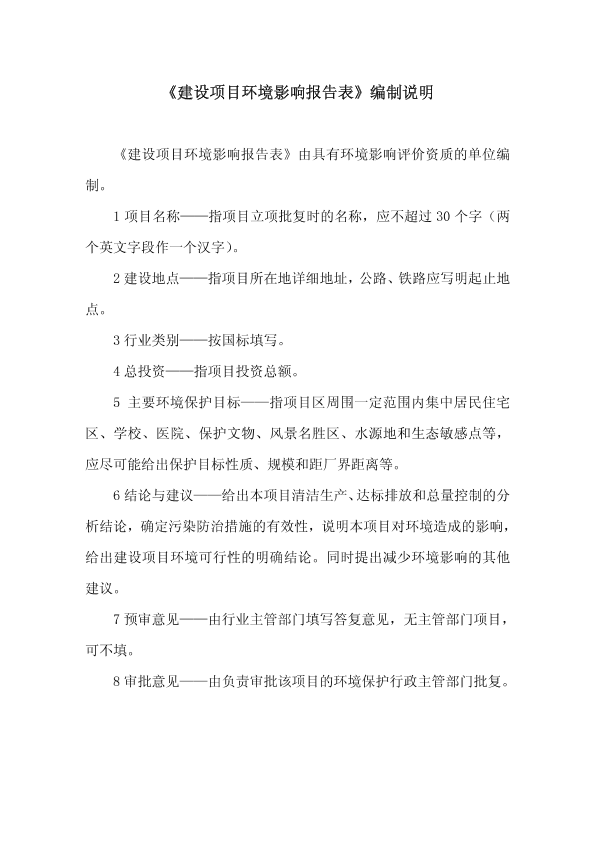 《建设项目环境影响报告表》编制说明

《建设项目环境影响报告表》由具有环境影响评价资质的单位编制。

1 项目名称——指项目立项批复时的名称，应不超过 30 个字（两个英文字段作一个汉字）。

2 建设地点——指项目所在地详细地址，公路、铁路应写明起止地点。

3 行业类别——按国标填写。

4 总投资——指项目投资总额。

5 主要环境保护目标——指项目区周围一定范围内集中居民住宅区、学校、医院、保护文物、风景名胜区、水源地和生态敏感点等，应尽可能给出保护目标性质、规模和距厂界距离等。

6 结论与建议——给出本项目清洁生产、达标排放和总量控制的分析结论，确定污染防治措施的有效性，说明本项目对环境造成的影响，给出建设项目环境可行性的明确结论。同时提出减少环境影响的其他建议。

7 预审意见——由行业主管部门填写答复意见，无主管部门项目，可不填。

8 审批意见——由负责审批该项目的环境保护行政主管部门批复。